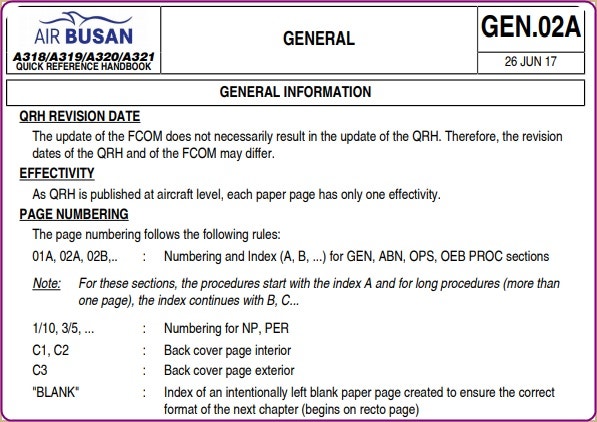 AIR BUSAN
A318/A319/A320/A321
QUICK REFERENCE HANDBOOK

GENERAL

GEN.02A

26 JUN 17

GENERAL INFORMATION

QRH REVISION DATE

The update of the FCOM does not necessarily result in the update of the QRH. Therefore, the revision dates of the QRH and of the FCOM may differ.

EFFECTIVITY

As QRH is published at aircraft level, each paper page has only one effectivity.

PAGE NUMBERING

The page numbering follows the following rules:

01A, 02A, 02B,.. : Numbering and Index (A, B, ...) for GEN, ABN, OPS, OEB PROC sections

Note: For these sections, the procedures start with the index A and for long procedures (more than one page), the index continues with B, C...

1/10, 3/5, ... : Numbering for NP, PER

C1, C2 : Back cover page interior

C3 : Back cover page exterior

"BLANK" : Index of an intentionally left blank paper page created to ensure the correct format of the next chapter (begins on recto page)